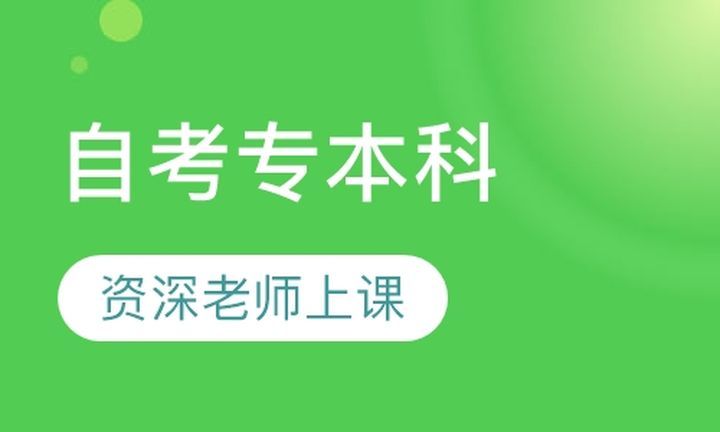 自考专本科

资深老师上课